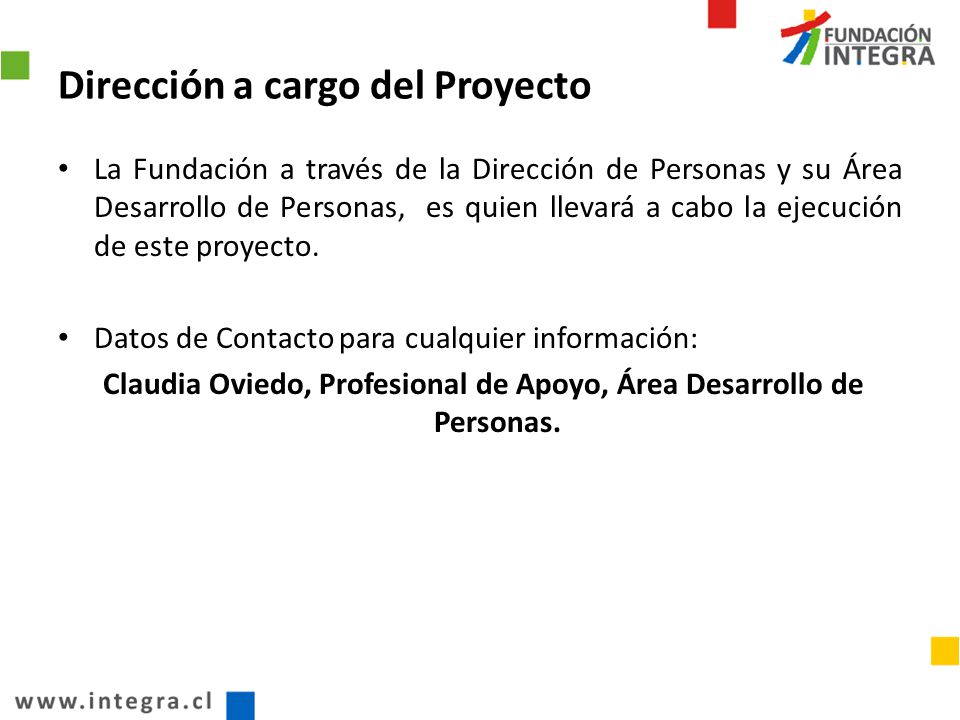 FUNDACIÓN INTEGRA

Dirección a cargo del Proyecto

• La Fundación a través de la Dirección de Personas y su Área Desarrollo de Personas, es quien llevará a cabo la ejecución de este proyecto.

• Datos de Contacto para cualquier información:
Claudia Oviedo, Profesional de Apoyo, Área Desarrollo de Personas.

www.integra.cl